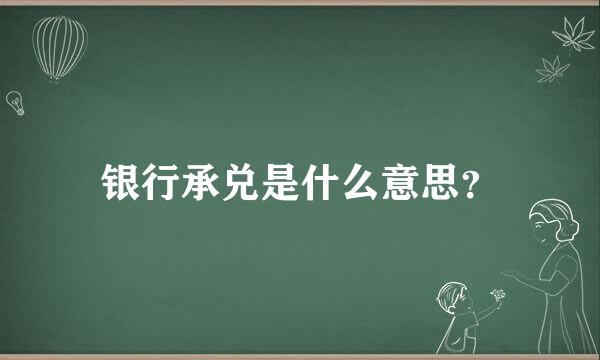 银行承兑是什么意思？